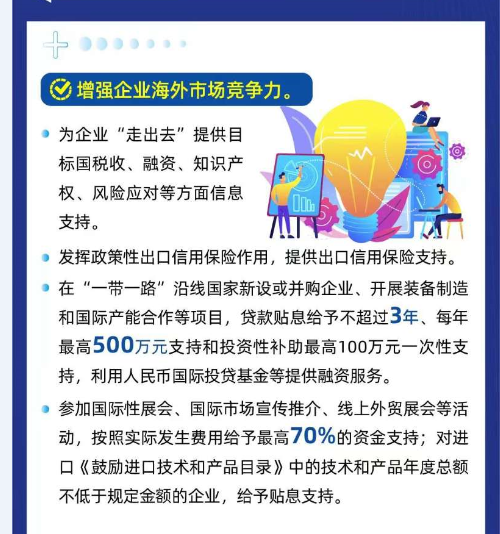 增强企业海外市场竞争力。

为企业“走出去”提供目标国税收、融资、知识产权、风险应对等方面信息支持。

发挥政策性出口信用保险作用，提供出口信用保险支持。

在“一带一路”沿线国家新设或并购企业、开展装备制造和国际产能合作等项目，贷款贴息给予不超过3年、每年最高500万元支持和投资性补助最高100万元一次性支持，利用人民币国际投贷基金等提供融资服务。

参加国际性展会、国际市场宣传推介、线上外贸展会等活动，按照实际发生费用给予最高70%的资金支持；对进口《鼓励进口技术和产品目录》中的技术和产品年度总额不低于规定金额的企业，给予贴息支持。